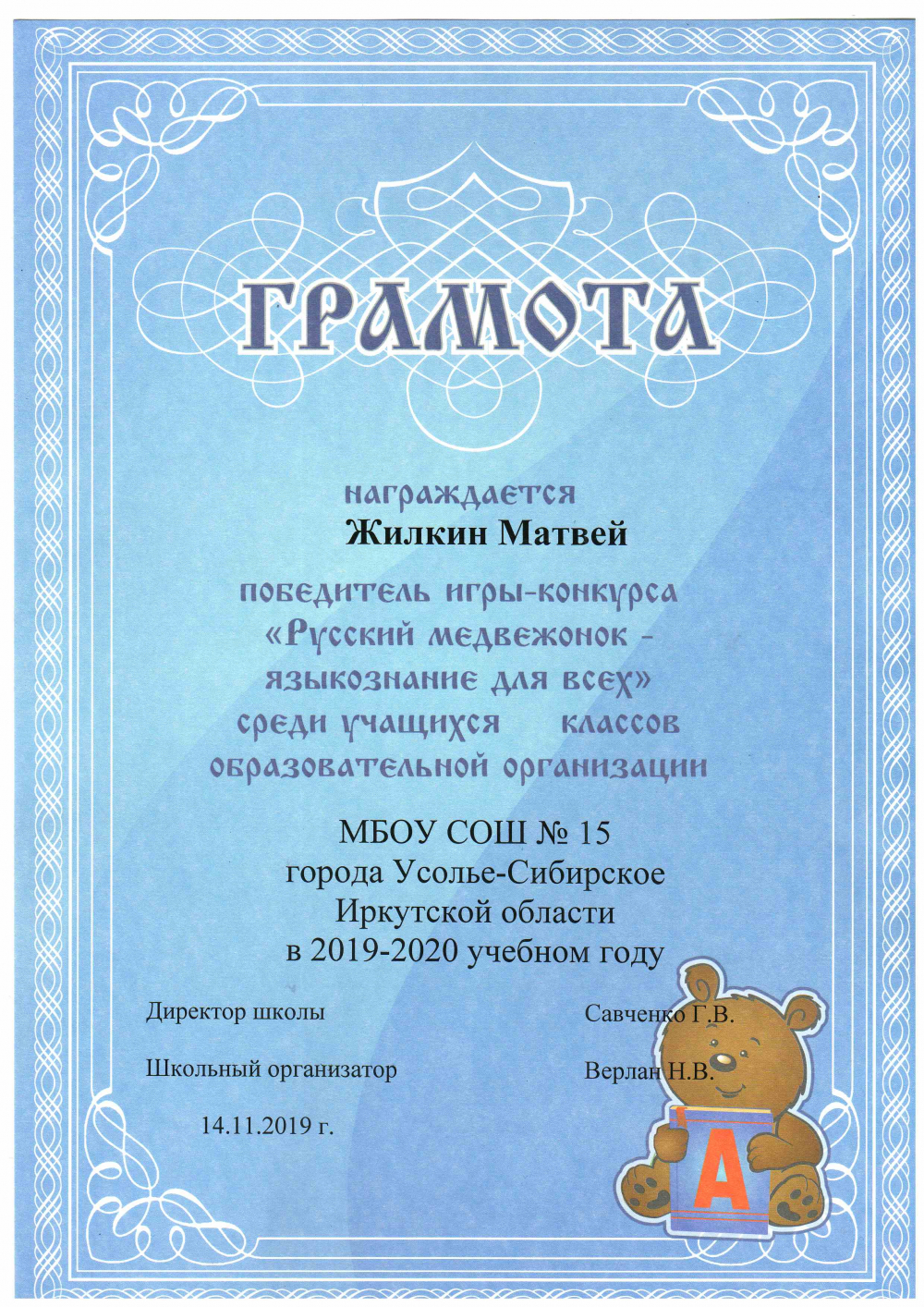 ГРАМОТА

награждается
Жилкин Матвей

победитель игры-конкурса
«Русский медвежонок -
языкознание для всех»
среди учащихся классов
образовательной организации

МБОУ СОШ № 15
города Усолье-Сибирское
Иркутской области
в 2019-2020 учебном году

Директор школы Савченко Г.В.

Школьный организатор Верлан Н.В.

14.11.2019 г.

А